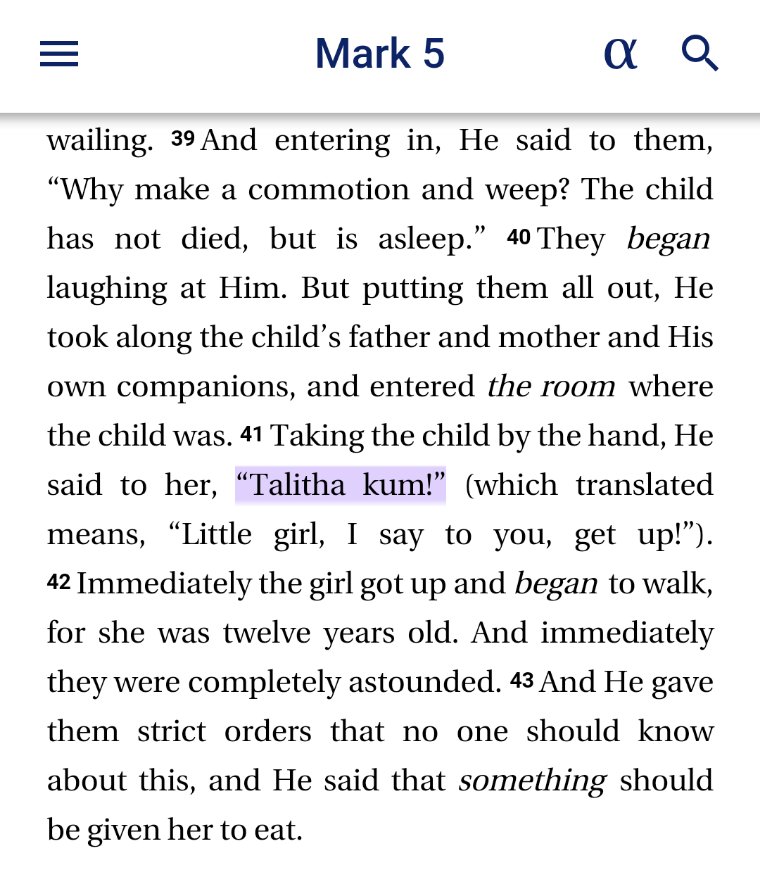 Mark 5

α

wailing. 39 And entering in, He said to them, “Why make a commotion and weep? The child has not died, but is asleep.” 40 They began laughing at Him. But putting them all out, He took along the child’s father and mother and His own companions, and entered the room where the child was. 41 Taking the child by the hand, He said to her, “Talitha kum!” (which translated means, “Little girl, I say to you, get up!”). 42 Immediately the girl got up and began to walk, for she was twelve years old. And immediately they were completely astounded. 43 And He gave them strict orders that no one should know about this, and He said that something should be given her to eat.